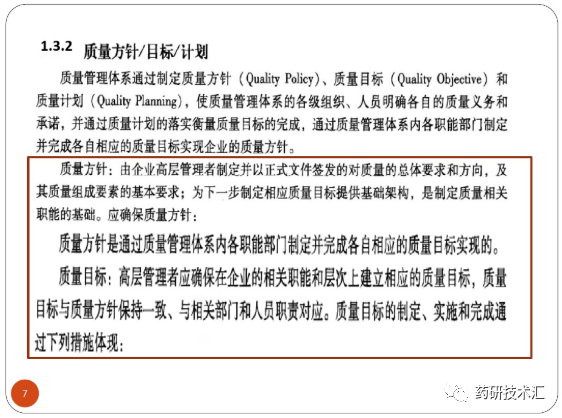 1.3.2 质量方针/目标/计划

质量管理体系通过制定质量方针（Quality Policy）、质量目标（Quality Objective）和质量计划（Quality Planning），使质量管理体系的各级组织、人员明确各自的质量义务和承诺，并通过质量计划的落实衡量质量目标的完成，通过质量管理体系内各职能部门制定并完成各自相应的质量目标实现企业的质量方针。

质量方针：由企业高层管理者制定并以正式文件签发的对质量的总体要求和方向，及其质量组成要素的基本要求；为下一步制定相应质量目标提供基础架构，是制定质量相关职能的基础。应确保质量方针：

质量方针是通过质量管理体系内各职能部门制定并完成各自相应的质量目标实现的。

质量目标：高层管理者应确保在企业的相关职能和层次上建立相应的质量目标，质量目标与质量方针保持一致、与相关部门和人员职责对应。质量目标的制定、实施和完成通过下列措施体现：

7

药研技术汇